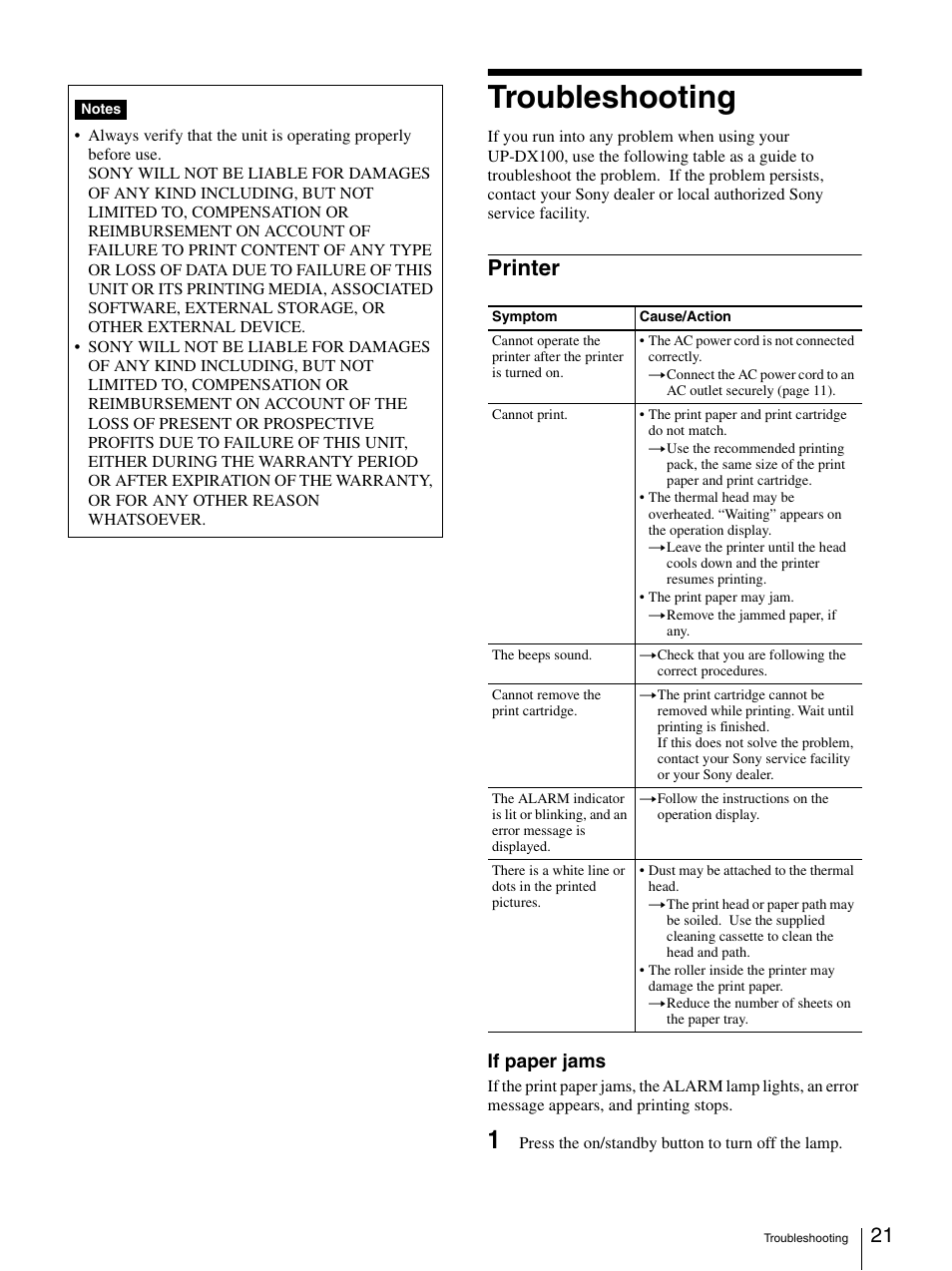 Notes

• Always verify that the unit is operating properly before use.
SONY WILL NOT BE LIABLE FOR DAMAGES OF ANY KIND INCLUDING, BUT NOT LIMITED TO, COMPENSATION OR REIMBURSEMENT ON ACCOUNT OF FAILURE TO PRINT CONTENT OF ANY TYPE OR LOSS OF DATA DUE TO FAILURE OF THIS UNIT OR ITS PRINTING MEDIA, ASSOCIATED SOFTWARE, EXTERNAL STORAGE, OR OTHER EXTERNAL DEVICE.
• SONY WILL NOT BE LIABLE FOR DAMAGES OF ANY KIND INCLUDING, BUT NOT LIMITED TO, COMPENSATION OR REIMBURSEMENT ON ACCOUNT OF THE LOSS OF PRESENT OR PROSPECTIVE PROFITS DUE TO FAILURE OF THIS UNIT, EITHER DURING THE WARRANTY PERIOD OR AFTER EXPIRATION OF THE WARRANTY, OR FOR ANY OTHER REASON WHATSOEVER.

Troubleshooting

If you run into any problem when using your UP-DX100, use the following table as a guide to troubleshoot the problem. If the problem persists, contact your Sony dealer or local authorized Sony service facility.

Printer

| Symptom | Cause/Action |
|---|---|
| Cannot operate the printer after the printer is turned on. | • The AC power cord is not connected correctly. →Connect the AC power cord to an AC outlet securely (page 11). |
| Cannot print. | • The print paper and print cartridge do not match. →Use the recommended printing pack, the same size of the print paper and print cartridge. • The thermal head may be overheated. “Waiting” appears on the operation display. →Leave the printer until the head cools down and the printer resumes printing. • The print paper may jam. →Remove the jammed paper, if any. |
| The beeps sound. | →Check that you are following the correct procedures. |
| Cannot remove the print cartridge. | →The print cartridge cannot be removed while printing. Wait until printing is finished. If this does not solve the problem, contact your Sony service facility or your Sony dealer. |
| The ALARM indicator is lit or blinking, and an error message is displayed. | →Follow the instructions on the operation display. |
| There is a white line or dots in the printed pictures. | • Dust may be attached to the thermal head. →The print head or paper path may be soiled. Use the supplied cleaning cassette to clean the head and path. • The roller inside the printer may damage the print paper. →Reduce the number of sheets on the paper tray. |

If paper jams
If the print paper jams, the ALARM lamp lights, an error message appears, and printing stops.

1 Press the on/standby button to turn off the lamp.

Troubleshooting 21